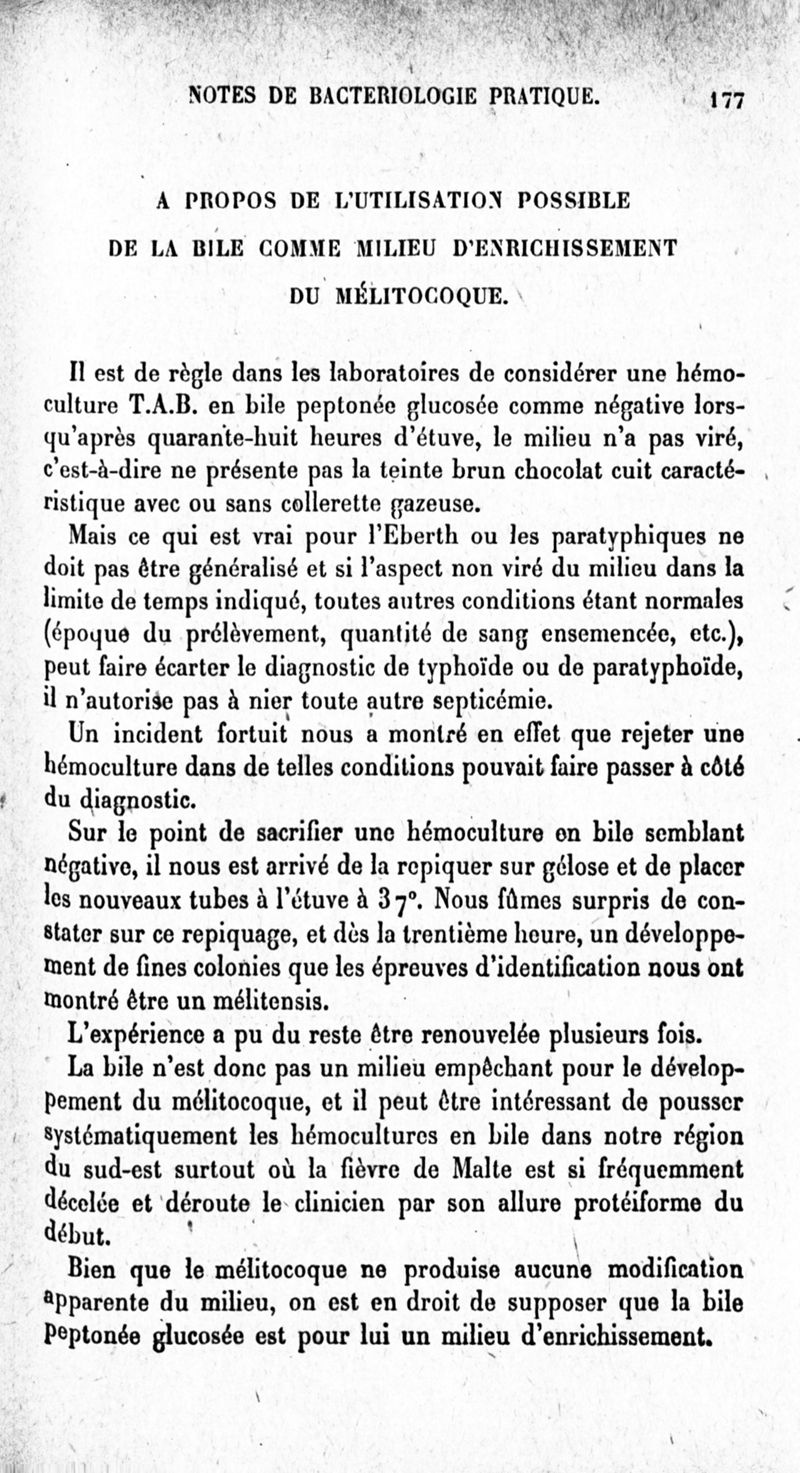 NOTES DE BACTERIOLOGIE PRATIQUE. 177

A PROPOS DE L'UTILISATION POSSIBLE
DE LA BILE COMME MILIEU D'ENRICHISSEMENT
DU MÉLITOCOQUE.

Il est de règle dans les laboratoires de considérer une hémoculture T.A.B. en bile peptonée glucosée comme négative lorsqu'après quarante-huit heures d'étuve, le milieu n'a pas viré, c'est-à-dire ne présente pas la teinte brun chocolat cuit caractéristique avec ou sans collerette gazeuse.

Mais ce qui est vrai pour l'Eberth ou les paratyphiques ne doit pas être généralisé et si l'aspect non viré du milieu dans la limite de temps indiqué, toutes autres conditions étant normales (époque du prélèvement, quantité de sang ensemencée, etc.), peut faire écarter le diagnostic de typhoïde ou de paratyphoïde, il n'autorise pas à nier toute autre septicémie.

Un incident fortuit nous a montré en effet que rejeter une hémoculture dans de telles conditions pouvait faire passer à côté du diagnostic.

Sur le point de sacrifier une hémoculture en bile semblant négative, il nous est arrivé de la repiquer sur gélose et de placer les nouveaux tubes à l'étuve à 37°. Nous fûmes surpris de constater sur ce repiquage, et dès la trentième heure, un développement de fines colonies que les épreuves d'identification nous ont montré être un mélitensis.

L'expérience a pu du reste être renouvelée plusieurs fois.

La bile n'est donc pas un milieu empêchant pour le développement du mélitocoque, et il peut être intéressant de pousser systématiquement les hémocultures en bile dans notre région du sud-est surtout où la fièvre de Malte est si fréquemment décelée et déroute le clinicien par son allure protéiforme du début.

Bien que le mélitocoque ne produise aucune modification apparente du milieu, on est en droit de supposer que la bile peptonée glucosée est pour lui un milieu d'enrichissement.